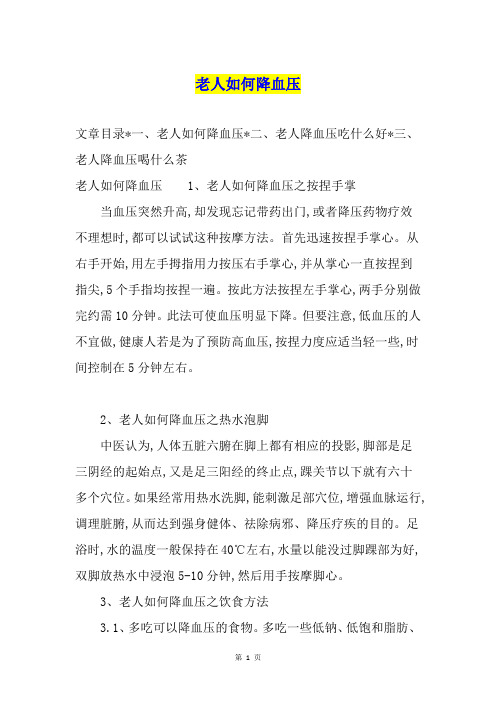 老人如何降血压

文章目录*一、老人如何降血压*二、老人降血压吃什么好*三、老人降血压喝什么茶

老人如何降血压　　1、老人如何降血压之按捏手掌

当血压突然升高,却发现忘记带药出门,或者降压药物疗效不理想时,都可以试试这种按摩方法。首先迅速按捏手掌心。从右手开始,用左手拇指用力按压右手掌心,并从掌心一直按捏到指尖,5个手指均按捏一遍。按此方法按捏左手掌心,两手分别做完约需10分钟。此法可使血压明显下降。但要注意,低血压的人不宜做,健康人若是为了预防高血压,按捏力度应适当轻一些,时间控制在5分钟左右。

2、老人如何降血压之热水泡脚

中医认为,人体五脏六腑在脚上都有相应的投影,脚部是足三阴经的起始点,又是足三阳经的终止点,踝关节以下就有六十多个穴位。如果经常用热水洗脚,能刺激足部穴位,增强血脉运行,调理脏腑,从而达到强身健体、祛除病邪、降压疗疾的目的。足浴时,水的温度一般保持在40℃左右,水量以能没过脚踝部为好,双脚放热水中浸泡5-10分钟,然后用手按摩脚心。

3、老人如何降血压之饮食方法

3.1、多吃可以降血压的食物。多吃一些低钠、低饱和脂肪、

第 1 页